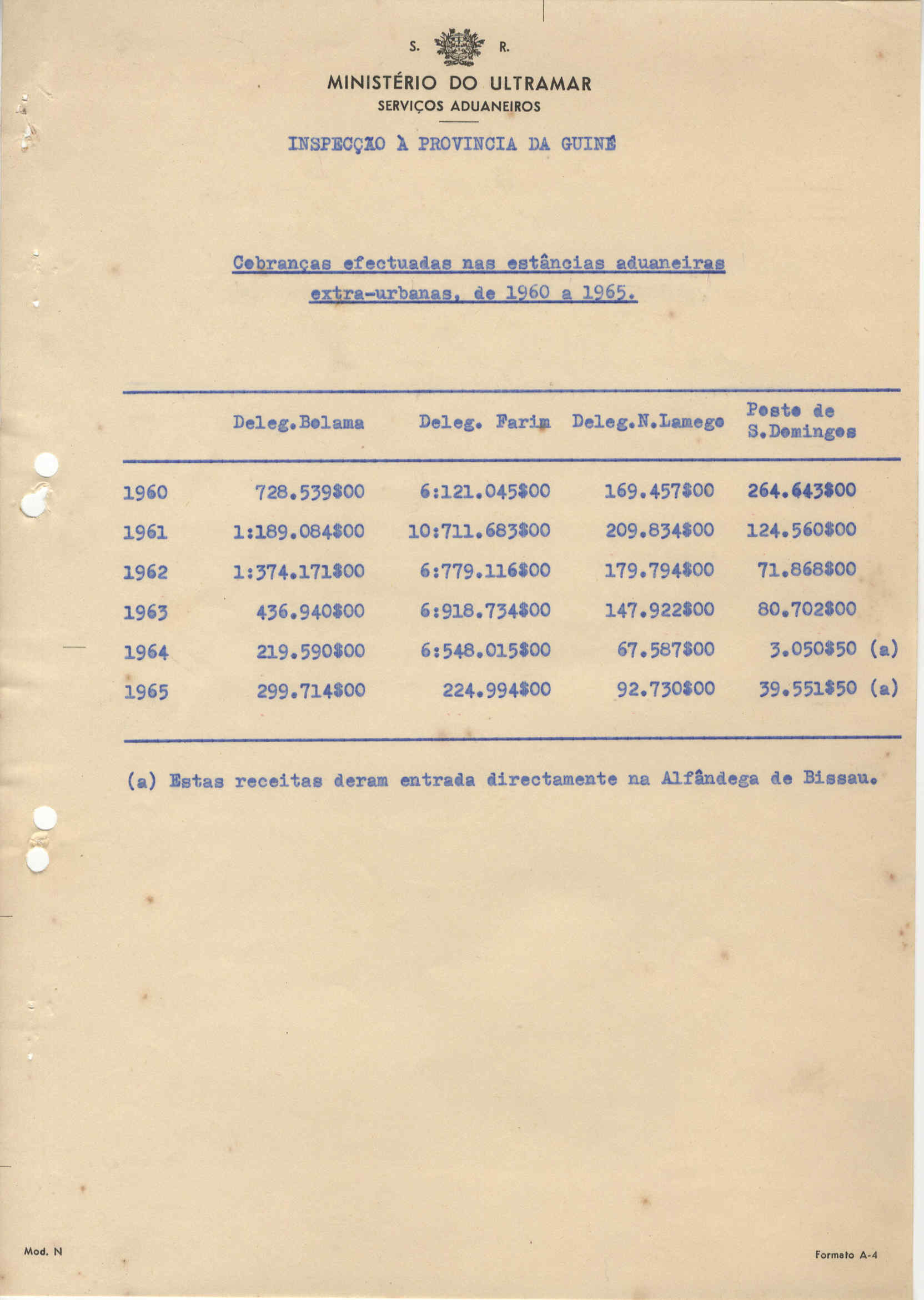 S. R.

MINISTÉRIO DO ULTRAMAR
SERVIÇOS ADUANEIROS

INSPECÇÃO À PROVINCIA DA GUINÉ

Cobranças efectuadas nas estâncias aduaneiras extra-urbanas, de 1960 a 1965.

| | Deleg.Bolama | Deleg. Farim | Deleg.N.Lamego | Posto de S.Domingos |
|---|---|---|---|---|
| 1960 | 728.539$00 | 6:121.045$00 | 169.457$00 | 264.643$00 |
| 1961 | 1:189.084$00 | 10:711.683$00 | 209.834$00 | 124.560$00 |
| 1962 | 1:374.171$00 | 6:779.116$00 | 179.794$00 | 71.868$00 |
| 1963 | 436.940$00 | 6:918.734$00 | 147.922$00 | 80.702$00 |
| 1964 | 219.590$00 | 6:548.015$00 | 67.587$00 | 3.050$50 (a) |
| 1965 | 299.714$00 | 224.994$00 | 92.730$00 | 39.551$50 (a) |

(a) Estas receitas deram entrada directamente na Alfândega de Bissau.

Mod. N

Formato A-4